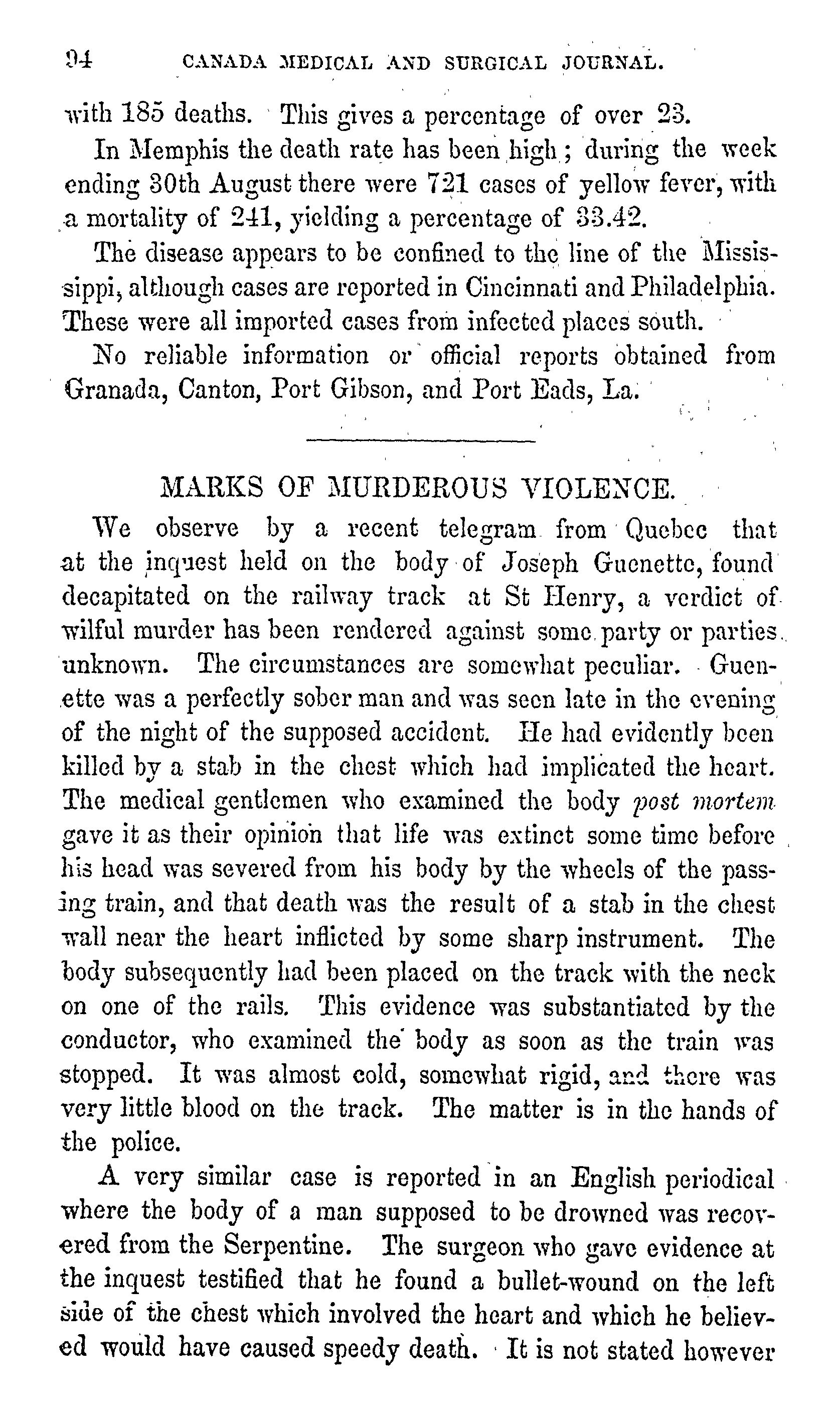 94 CANADA MEDICAL AND SURGICAL JOURNAL.

with 185 deaths. This gives a percentage of over 23.

In Memphis the death rate has been high; during the week ending 30th August there were 721 cases of yellow fever, with a mortality of 241, yielding a percentage of 33.42.

The disease appears to be confined to the line of the Mississippi, although cases are reported in Cincinnati and Philadelphia. These were all imported cases from infected places south.

No reliable information or official reports obtained from Granada, Canton, Port Gibson, and Port Eads, La.

MARKS OF MURDEROUS VIOLENCE.

We observe by a recent telegram from Quebec that at the inquest held on the body of Joseph Guenette, found decapitated on the railway track at St Henry, a verdict of wilful murder has been rendered against some party or parties unknown. The circumstances are somewhat peculiar. Guenette was a perfectly sober man and was seen late in the evening of the night of the supposed accident. He had evidently been killed by a stab in the chest which had implicated the heart. The medical gentlemen who examined the body post mortem gave it as their opinion that life was extinct some time before his head was severed from his body by the wheels of the passing train, and that death was the result of a stab in the chest wall near the heart inflicted by some sharp instrument. The body subsequently had been placed on the track with the neck on one of the rails. This evidence was substantiated by the conductor, who examined the body as soon as the train was stopped. It was almost cold, somewhat rigid, and there was very little blood on the track. The matter is in the hands of the police.

A very similar case is reported in an English periodical where the body of a man supposed to be drowned was recovered from the Serpentine. The surgeon who gave evidence at the inquest testified that he found a bullet-wound on the left side of the chest which involved the heart and which he believed would have caused speedy death. It is not stated however